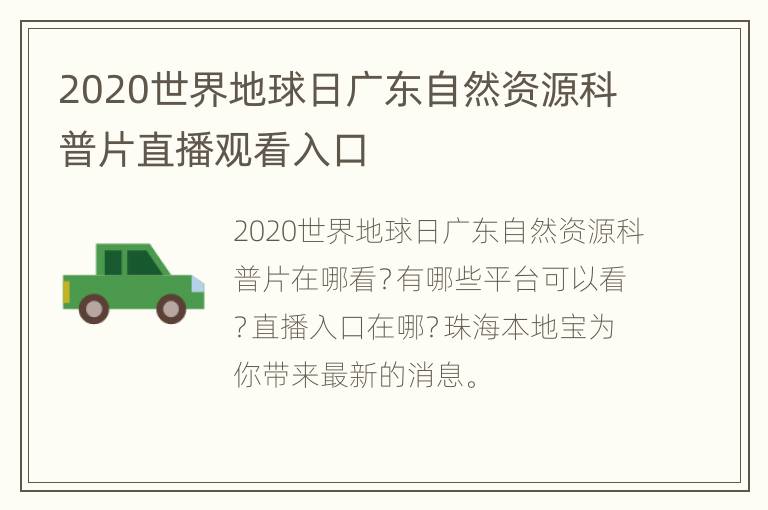 2020世界地球日广东自然资源科普片直播观看入口

2020世界地球日广东自然资源科普片在哪看?有哪些平台可以看?直播入口在哪?珠海本地宝为你带来最新的消息。